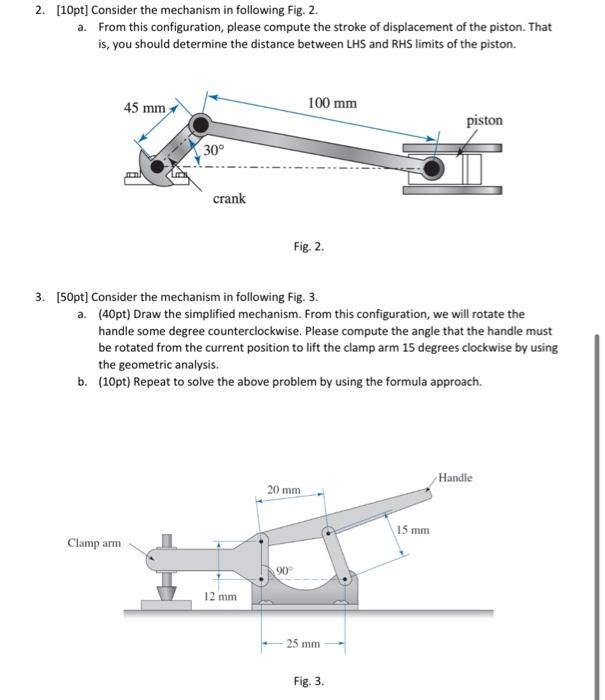 2. [10pt] Consider the mechanism in following Fig. 2.

a. From this configuration, please compute the stroke of displacement of the piston. That is, you should determine the distance between LHS and RHS limits of the piston.

45 mm

100 mm

piston

30°

crank

Fig. 2.

3. [50pt] Consider the mechanism in following Fig. 3.

a. (40pt) Draw the simplified mechanism. From this configuration, we will rotate the handle some degree counterclockwise. Please compute the angle that the handle must be rotated from the current position to lift the clamp arm 15 degrees clockwise by using the geometric analysis.

b. (10pt) Repeat to solve the above problem by using the formula approach.

Handle

20 mm

15 mm

Clamp arm

90°

12 mm

25 mm

Fig. 3.